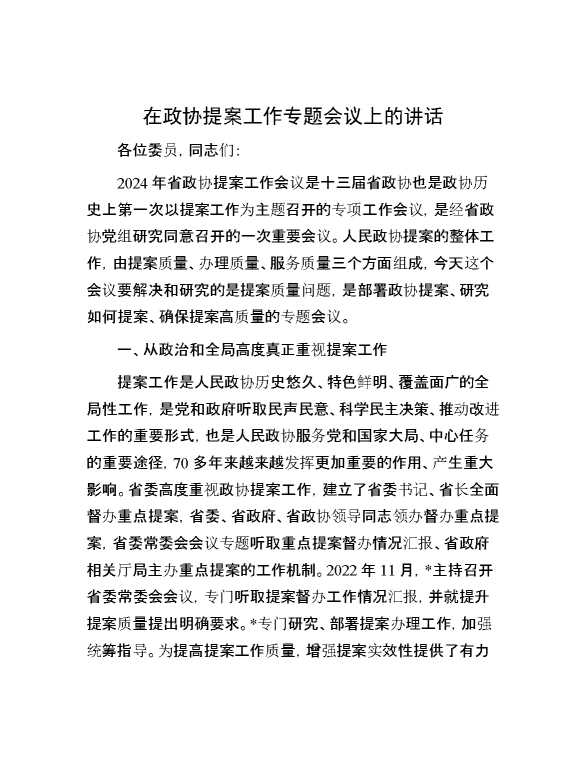 在政协提案工作专题会议上的讲话

各位委员，同志们：

2024 年省政协提案工作会议是十三届省政协也是政协历史上第一次以提案工作为主题召开的专项工作会议，是经省政协党组研究同意召开的一次重要会议。人民政协提案的整体工作，由提案质量、办理质量、服务质量三个方面组成，今天这个会议要解决和研究的是提案质量问题，是部署政协提案、研究如何提案、确保提案高质量的专题会议。

一、从政治和全局高度真正重视提案工作

提案工作是人民政协历史悠久、特色鲜明、覆盖面广的全局性工作，是党和政府听取民声民意、科学民主决策、推动改进工作的重要形式，也是人民政协服务党和国家大局、中心任务的重要途径，70 多年来越来越发挥更加重要的作用、产生重大影响。省委高度重视政协提案工作，建立了省委书记、省长全面督办重点提案，省委、省政府、省政协领导同志领办督办重点提案，省委常委会会议专题听取重点提案督办情况汇报、省政府相关厅局主办重点提案的工作机制。2022 年 11 月，*主持召开省委常委会会议，专门听取提案督办工作情况汇报，并就提升提案质量提出明确要求。*专门研究、部署提案办理工作，加强统筹指导。为提高提案工作质量，增强提案实效性提供了有力